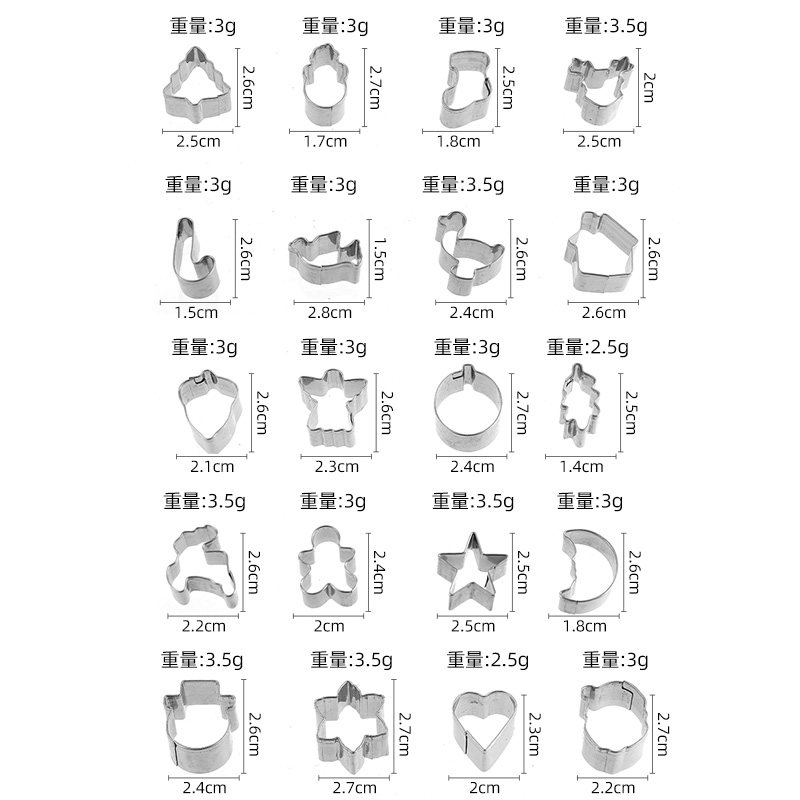 重量:3g
2.6cm
2.5cm

重量:3g
2.7cm
1.7cm

重量:3g
2.5cm
1.8cm

重量:3.5g
2cm
2.5cm

重量:3g
2.6cm
1.5cm

重量:3g
1.5cm
2.8cm

重量:3.5g
2.6cm
2.4cm

重量:3g
2.6cm
2.6cm

重量:3g
2.6cm
2.1cm

重量:3g
2.6cm
2.3cm

重量:3g
2.7cm
2.4cm

重量:2.5g
2.5cm
1.4cm

重量:3.5g
2.6cm
2.2cm

重量:3g
2.4cm
2cm

重量:3.5g
2.5cm
2.5cm

重量:3g
2.6cm
1.8cm

重量:3.5g
2.6cm
2.4cm

重量:3.5g
2.7cm
2.7cm

重量:2.5g
2.3cm
2cm

重量:3g
2.7cm
2.2cm